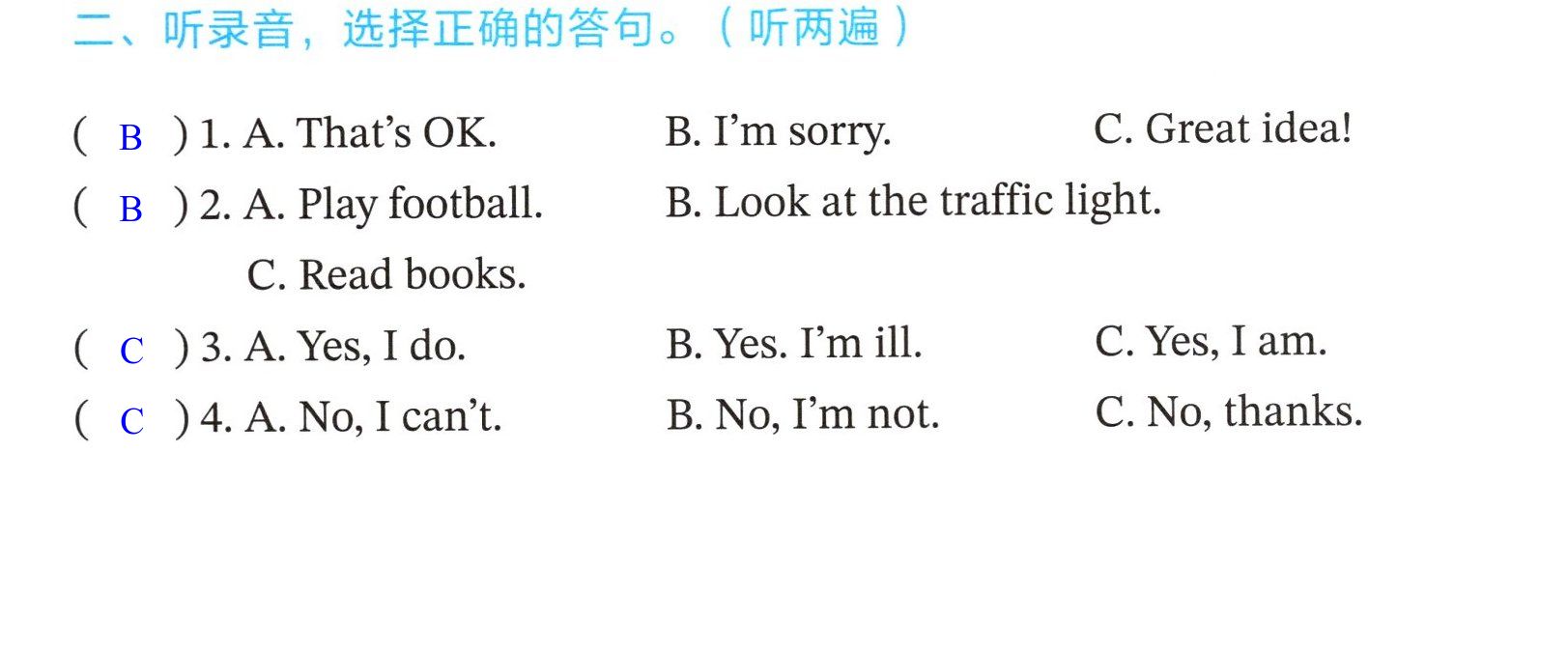 二、听录音，选择正确的答句。（听两遍）

( B ) 1. A. That's OK. B. I'm sorry. C. Great idea!

( B ) 2. A. Play football. B. Look at the traffic light.
C. Read books.

( C ) 3. A. Yes, I do. B. Yes. I'm ill. C. Yes, I am.

( C ) 4. A. No, I can't. B. No, I'm not. C. No, thanks.